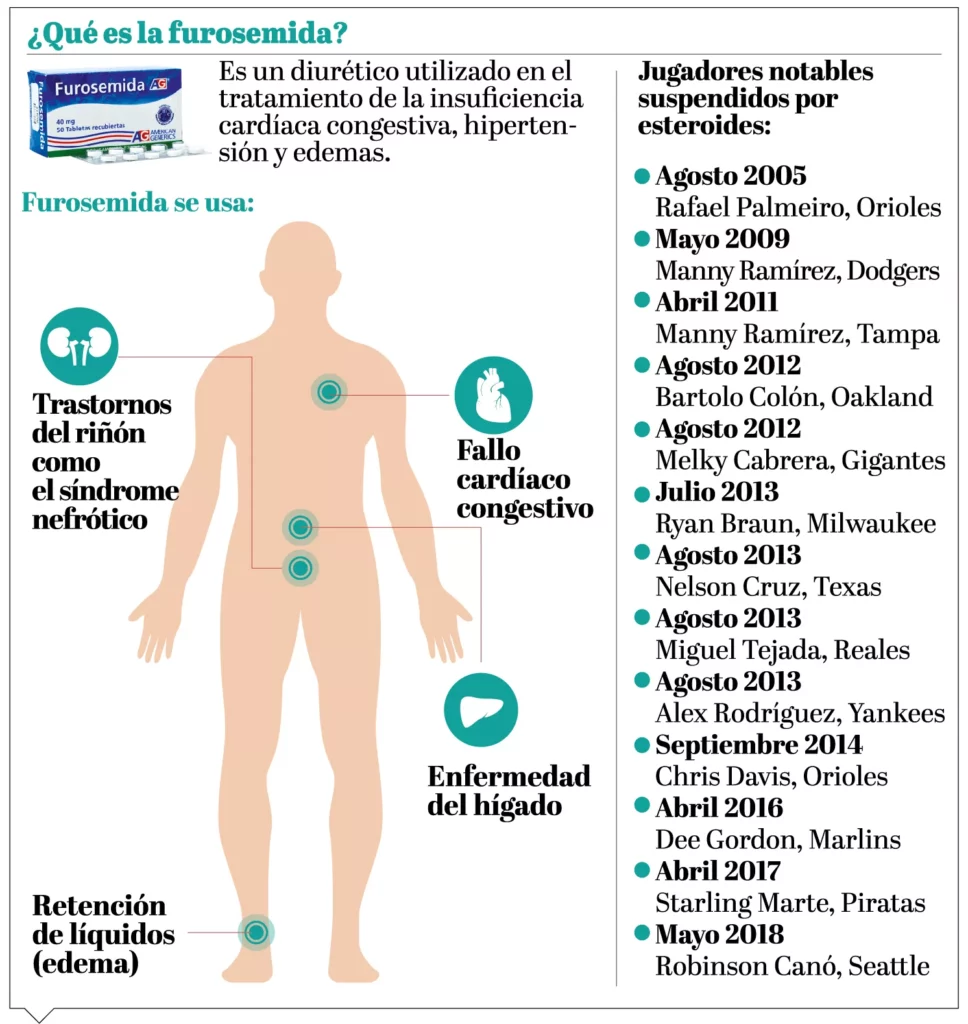 ¿Qué es la furosemida?

Furosemida AG
40 mg
50 Tabletas recubiertas
AG AMERICAN GENERICS

Es un diurético utilizado en el tratamiento de la insuficiencia cardíaca congestiva, hipertensión y edemas.

Furosemida se usa:

Trastornos del riñón como el síndrome nefrótico

Fallo cardíaco congestivo

Enfermedad del hígado

Retención de líquidos (edema)

Jugadores notables suspendidos por esteroides:

Agosto 2005
Rafael Palmeiro, Orioles

Mayo 2009
Manny Ramírez, Dodgers

Abril 2011
Manny Ramírez, Tampa

Agosto 2012
Bartolo Colón, Oakland

Agosto 2012
Melky Cabrera, Gigantes

Julio 2013
Ryan Braun, Milwaukee

Agosto 2013
Nelson Cruz, Texas

Agosto 2013
Miguel Tejada, Reales

Agosto 2013
Alex Rodríguez, Yankees

Septiembre 2014
Chris Davis, Orioles

Abril 2016
Dee Gordon, Marlins

Abril 2017
Starling Marte, Piratas

Mayo 2018
Robinson Canó, Seattle